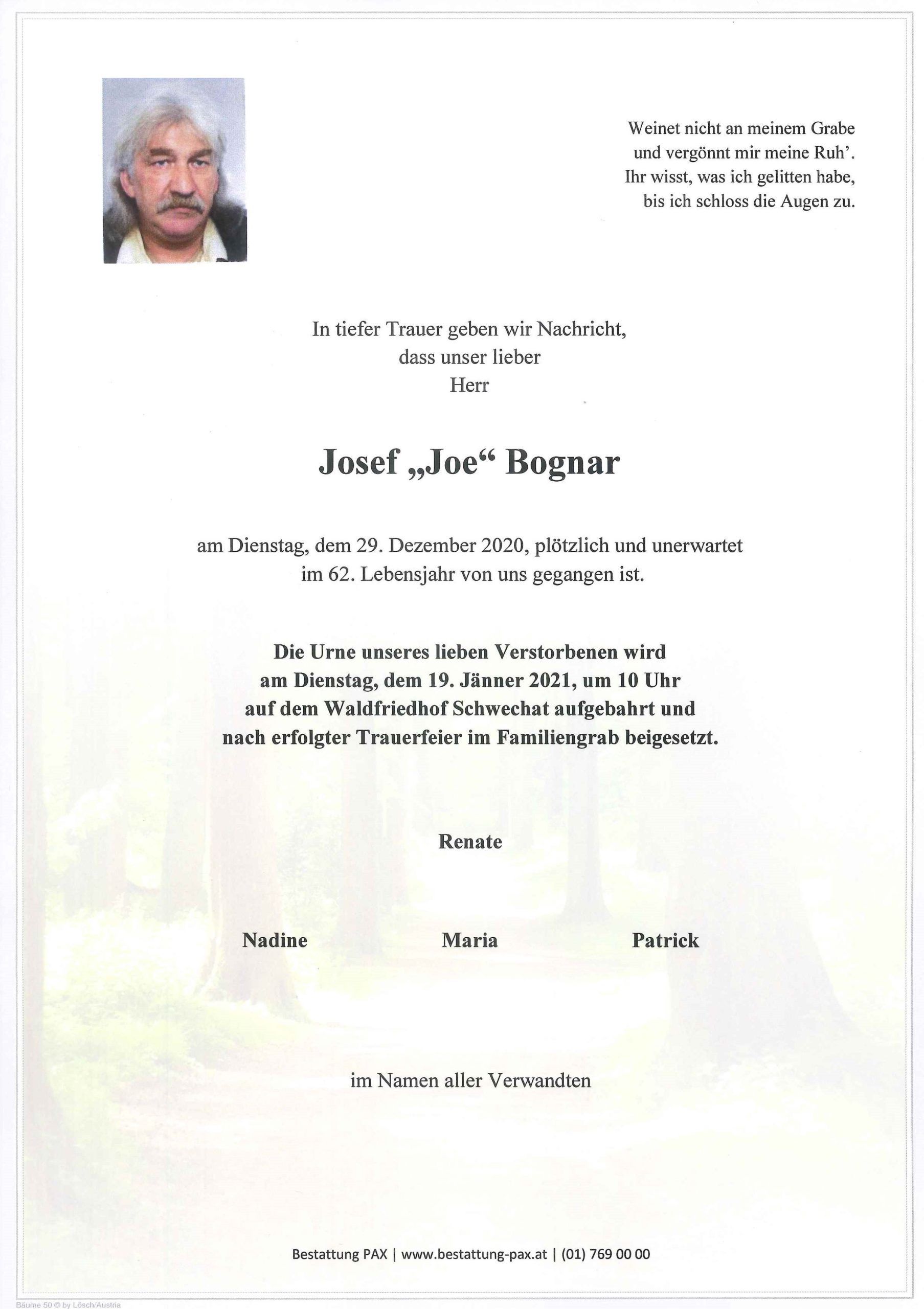 Weinet nicht an meinem Grabe
und vergönnt mir meine Ruh'.
Ihr wisst, was ich gelitten habe,
bis ich schloss die Augen zu.

In tiefer Trauer geben wir Nachricht,
dass unser lieber
Herr

Josef „Joe“ Bognar

am Dienstag, dem 29. Dezember 2020, plötzlich und unerwartet
im 62. Lebensjahr von uns gegangen ist.

Die Urne unseres lieben Verstorbenen wird
am Dienstag, dem 19. Jänner 2021, um 10 Uhr
auf dem Waldfriedhof Schwechat aufgebahrt und
nach erfolgter Trauerfeier im Familiengrab beigesetzt.

Renate

Nadine Maria Patrick

im Namen aller Verwandten

Bestattung PAX | www.bestattung-pax.at | (01) 769 00 00

Bäume 50 © by Lösch/Austria